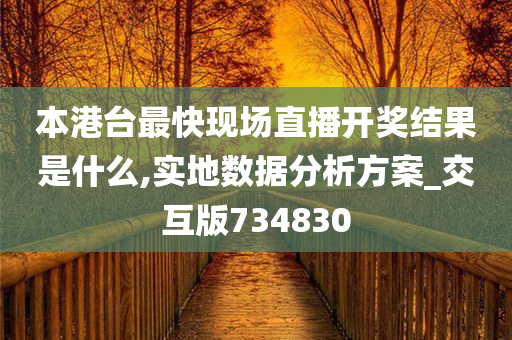 本港台最快现场直播开奖结果是什么,实地数据分析方案_交互版734830